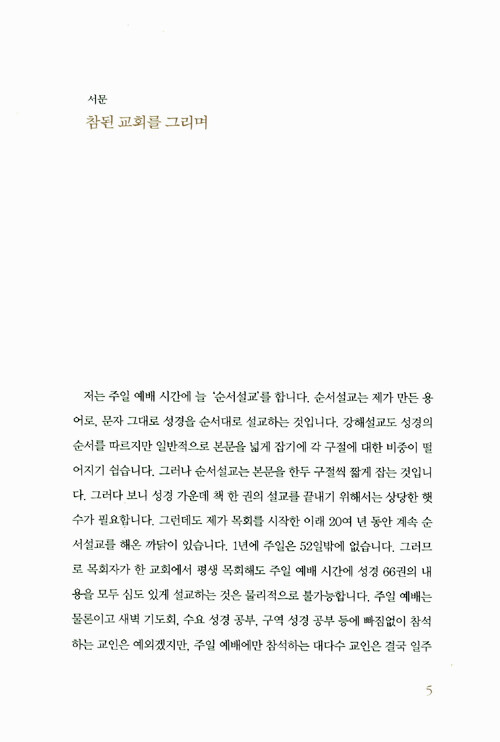 서문
참된 교회를 그리며

저는 주일 예배 시간에 늘 '순서설교'를 합니다. 순서설교는 제가 만든 용어로, 문자 그대로 성경을 순서대로 설교하는 것입니다. 강해설교도 성경의 순서를 따르지만 일반적으로 본문을 넓게 잡기에 각 구절에 대한 비중이 떨어지기 쉽습니다. 그러나 순서설교는 본문을 한두 구절씩 짧게 잡는 것입니다. 그러다 보니 성경 가운데 책 한 권의 설교를 끝내기 위해서는 상당한 햇수가 필요합니다. 그런데도 제가 목회를 시작한 이래 20여 년 동안 계속 순서설교를 해온 까닭이 있습니다. 1년에 주일은 52일밖에 없습니다. 그러므로 목회자가 한 교회에서 평생 목회해도 주일 예배 시간에 성경 66권의 내용을 모두 심도 있게 설교하는 것은 물리적으로 불가능합니다. 주일 예배는 물론이고 새벽 기도회, 수요 성경 공부, 구역 성경 공부 등에 빠짐없이 참석하는 교인은 예외겠지만, 주일 예배에만 참석하는 대다수 교인은 결국 일주

5